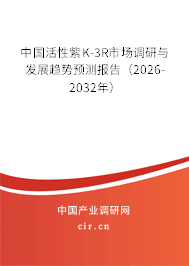 中国活性紫K-3R市场调研与发展趋势预测报告（2026-2032年）

中国产业调研网

cir.cn